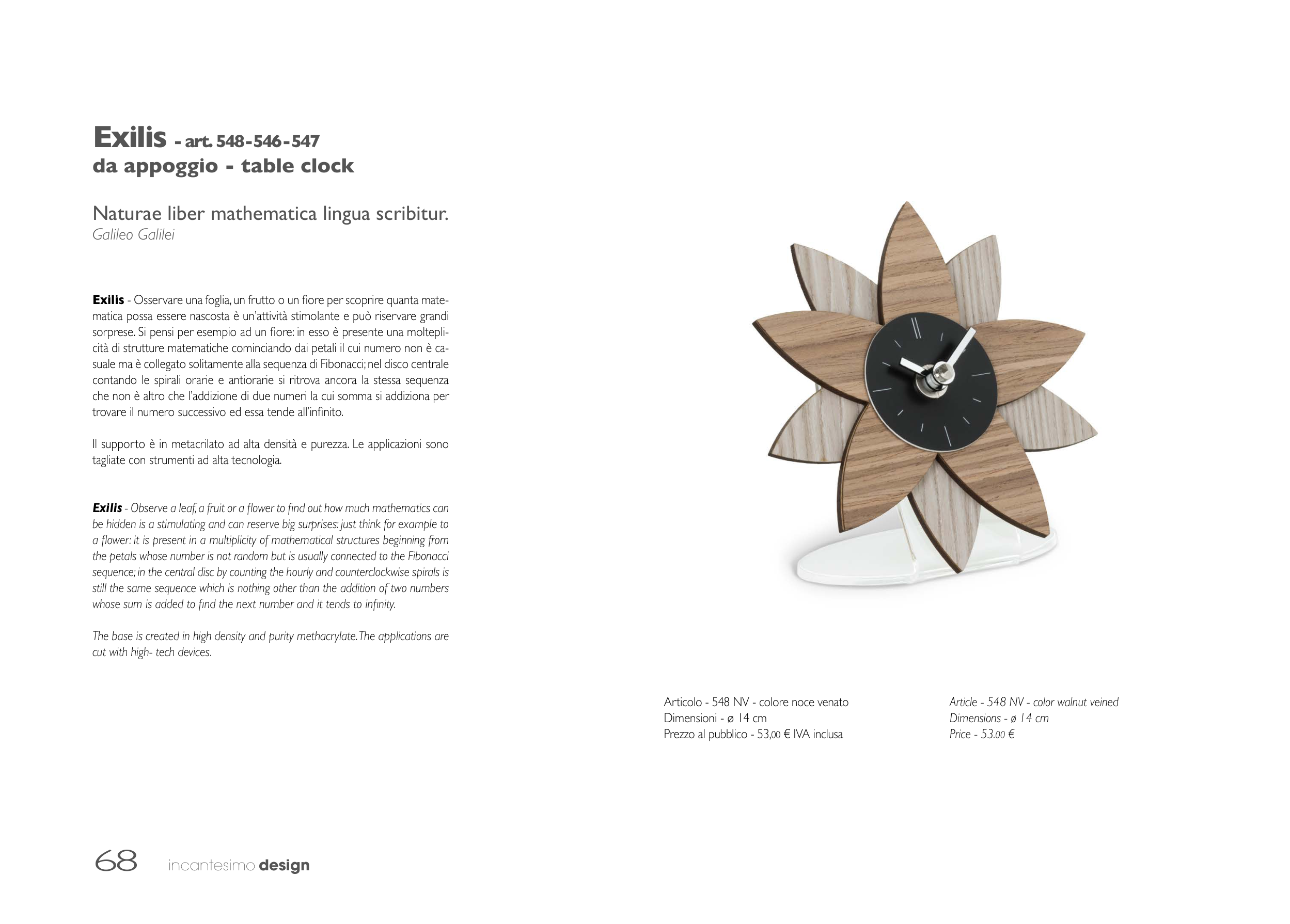 Exilis - art. 548-546-547
da appoggio - table clock

Naturae liber mathematica lingua scribitur.
Galileo Galilei

Exilis - Osservare una foglia, un frutto o un fiore per scoprire quanta matematica possa essere nascosta è un'attività stimolante e può riservare grandi sorprese. Si pensi per esempio ad un fiore: in esso è presente una molteplicità di strutture matematiche cominciando dai petali il cui numero non è casuale ma è collegato solitamente alla sequenza di Fibonacci; nel disco centrale contando le spirali orarie e antiorarie si ritrova ancora la stessa sequenza che non è altro che l'addizione di due numeri la cui somma si addiziona per trovare il numero successivo ed essa tende all'infinito.

Il supporto è in metacrilato ad alta densità e purezza. Le applicazioni sono tagliate con strumenti ad alta tecnologia.

Exilis - Observe a leaf, a fruit or a flower to find out how much mathematics can be hidden is a stimulating and can reserve big surprises: just think for example to a flower: it is present in a multiplicity of mathematical structures beginning from the petals whose number is not random but is usually connected to the Fibonacci sequence; in the central disc by counting the hourly and counterclockwise spirals is still the same sequence which is nothing other than the addition of two numbers whose sum is added to find the next number and it tends to infinity.

The base is created in high density and purity methacrylate. The applications are cut with high- tech devices.

Articolo - 548 NV - colore noce venato
Dimensioni - ø 14 cm
Prezzo al pubblico - 53,00 € IVA inclusa

Article - 548 NV - color walnut veined
Dimensions - ø 14 cm
Price - 53.00 €

68 incantesimo design